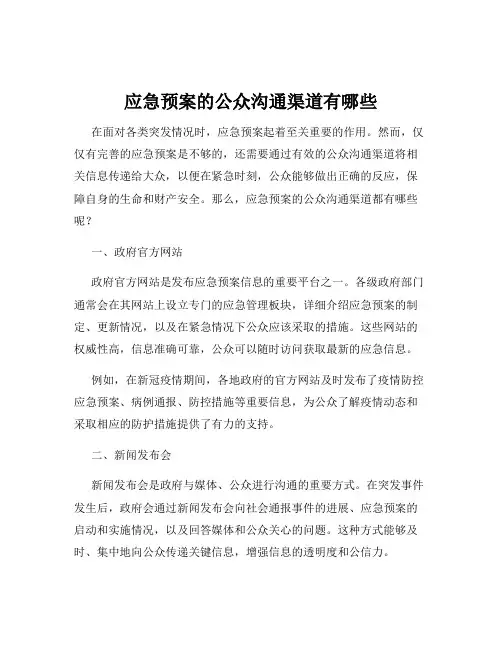 应急预案的公众沟通渠道有哪些

在面对各类突发情况时，应急预案起着至关重要的作用。然而，仅仅有完善的应急预案是不够的，还需要通过有效的公众沟通渠道将相关信息传递给大众，以便在紧急时刻，公众能够做出正确的反应，保障自身的生命和财产安全。那么，应急预案的公众沟通渠道都有哪些呢？

一、政府官方网站

政府官方网站是发布应急预案信息的重要平台之一。各级政府部门通常会在其网站上设立专门的应急管理板块，详细介绍应急预案的制定、更新情况，以及在紧急情况下公众应该采取的措施。这些网站的权威性高，信息准确可靠，公众可以随时访问获取最新的应急信息。

例如，在新冠疫情期间，各地政府的官方网站及时发布了疫情防控应急预案、病例通报、防控措施等重要信息，为公众了解疫情动态和采取相应的防护措施提供了有力的支持。

二、新闻发布会

新闻发布会是政府与媒体、公众进行沟通的重要方式。在突发事件发生后，政府会通过新闻发布会向社会通报事件的进展、应急预案的启动和实施情况，以及回答媒体和公众关心的问题。这种方式能够及时、集中地向公众传递关键信息，增强信息的透明度和公信力。